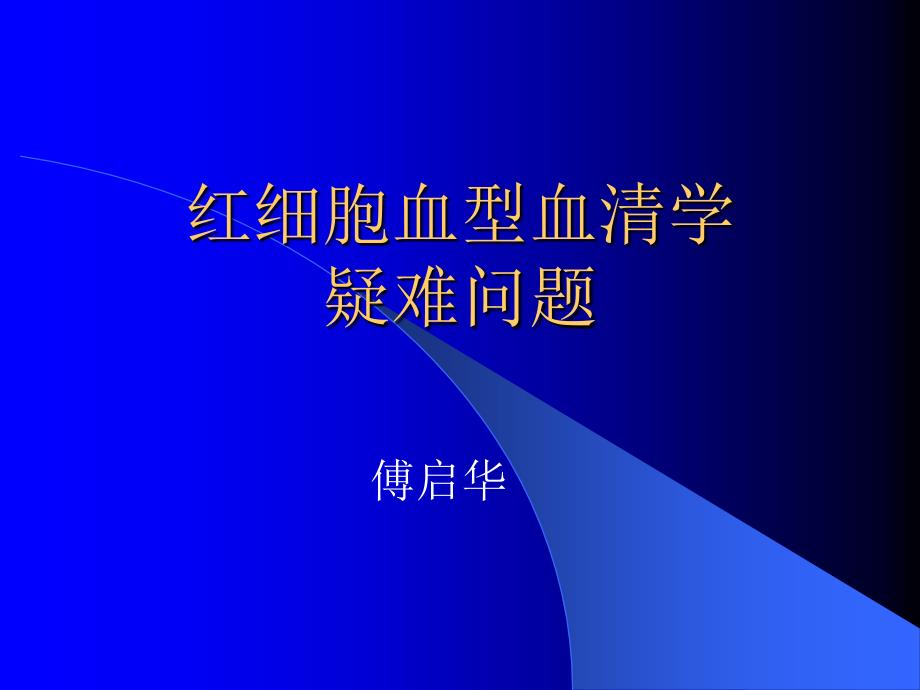 红细胞血型血清学
疑难问题

傅启华